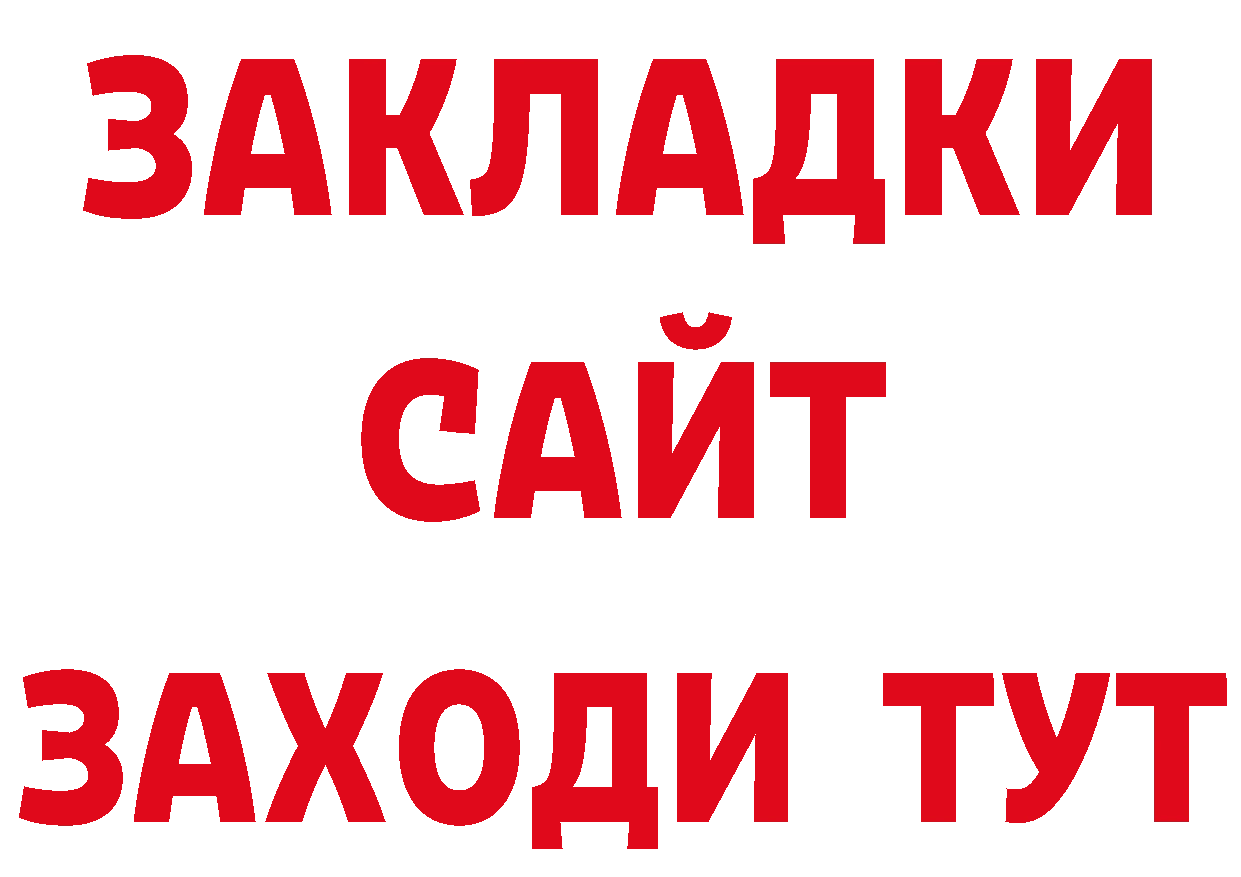 ЗАКЛАДКИ
САЙТ
ЗАХОДИ ТУТ